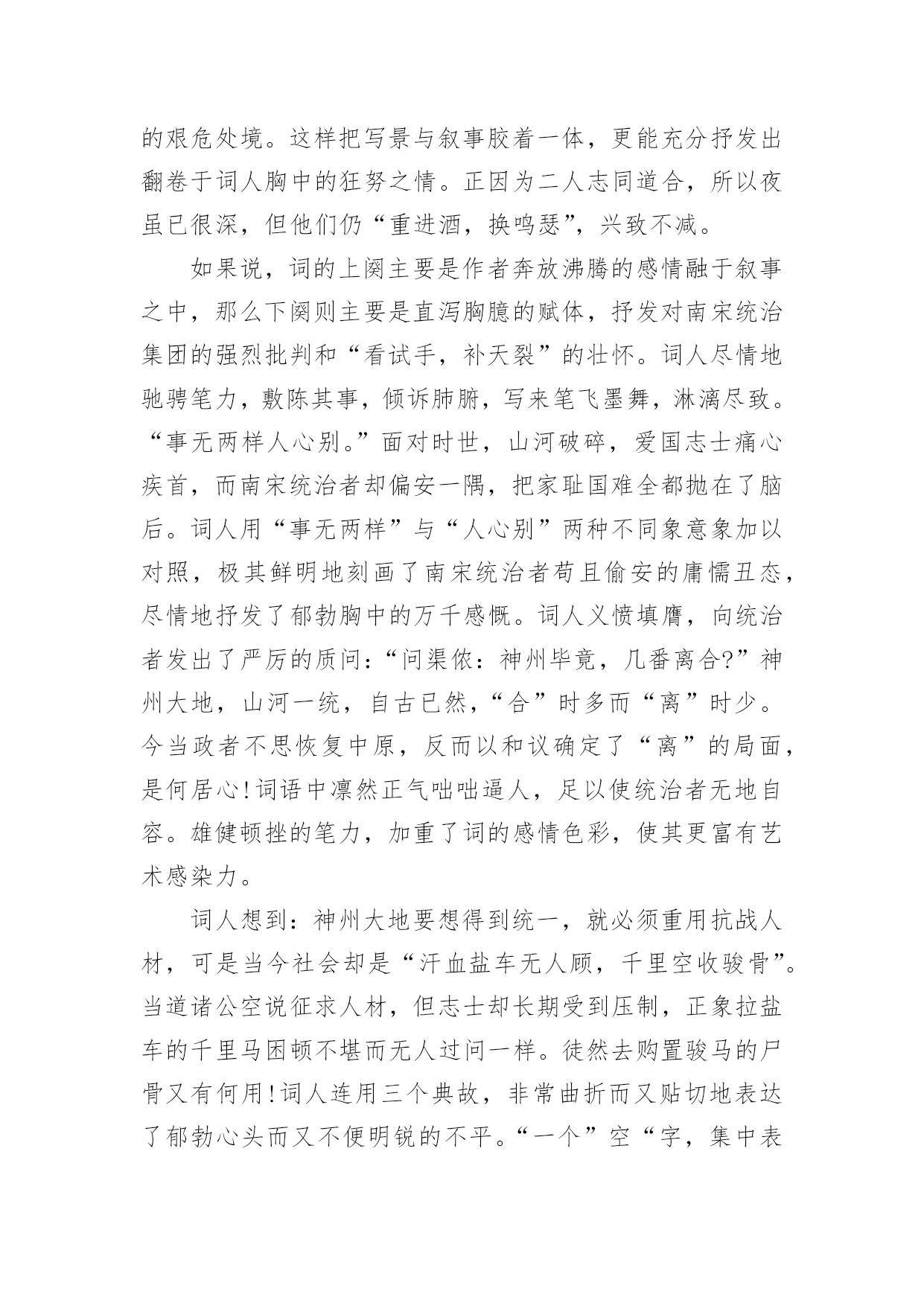 的艰危处境。这样把写景与叙事胶着一体，更能充分抒发出翻卷于词人胸中的狂努之情。正因为二人志同道合，所以夜虽已很深，但他们仍“重进酒，换鸣瑟”，兴致不减。

如果说，词的上阕主要是作者奔放沸腾的感情融于叙事之中，那么下阕则主要是直泻胸臆的赋体，抒发对南宋统治集团的强烈批判和“看试手，补天裂”的壮怀。词人尽情地驰骋笔力，敷陈其事，倾诉肺腑，写来笔飞墨舞，淋漓尽致。“事无两样人心别。”面对时世，山河破碎，爱国志士痛心疾首，而南宋统治者却偏安一隅，把家耻国难全都抛在了脑后。词人用“事无两样”与“人心别”两种不同象意象加以对照，极其鲜明地刻画了南宋统治者苟且偷安的庸懦丑态，尽情地抒发了郁勃胸中的万千感慨。词人义愤填膺，向统治者发出了严厉的质问：“问渠侬：神州毕竟，几番离合?”神州大地，山河一统，自古已然，“合”时多而“离”时少。今当政者不思恢复中原，反而以和议确定了“离”的局面，是何居心!词语中凛然正气咄咄逼人，足以使统治者无地自容。雄健顿挫的笔力，加重了词的感情色彩，使其更富有艺术感染力。

词人想到：神州大地要想得到统一，就必须重用抗战人材，可是当今社会却是“汗血盐车无人顾，千里空收骏骨”。当道诸公空说征求人材，但志士却长期受到压制，正象拉盐车的千里马困顿不堪而无人过问一样。徒然去购置骏马的尸骨又有何用!词人连用三个典故，非常曲折而又贴切地表达了郁勃心头而又不便明锐的不平。“一个”空“字，集中表